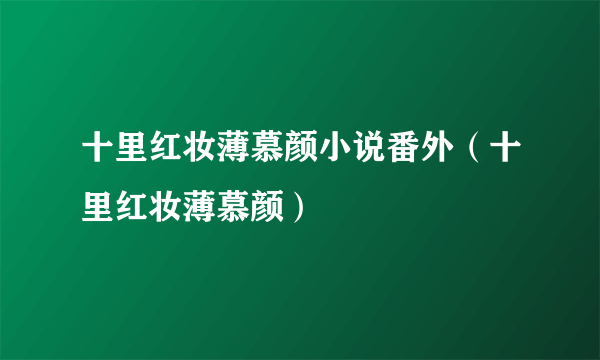 十里红妆薄慕颜小说番外（十里红妆薄慕颜）